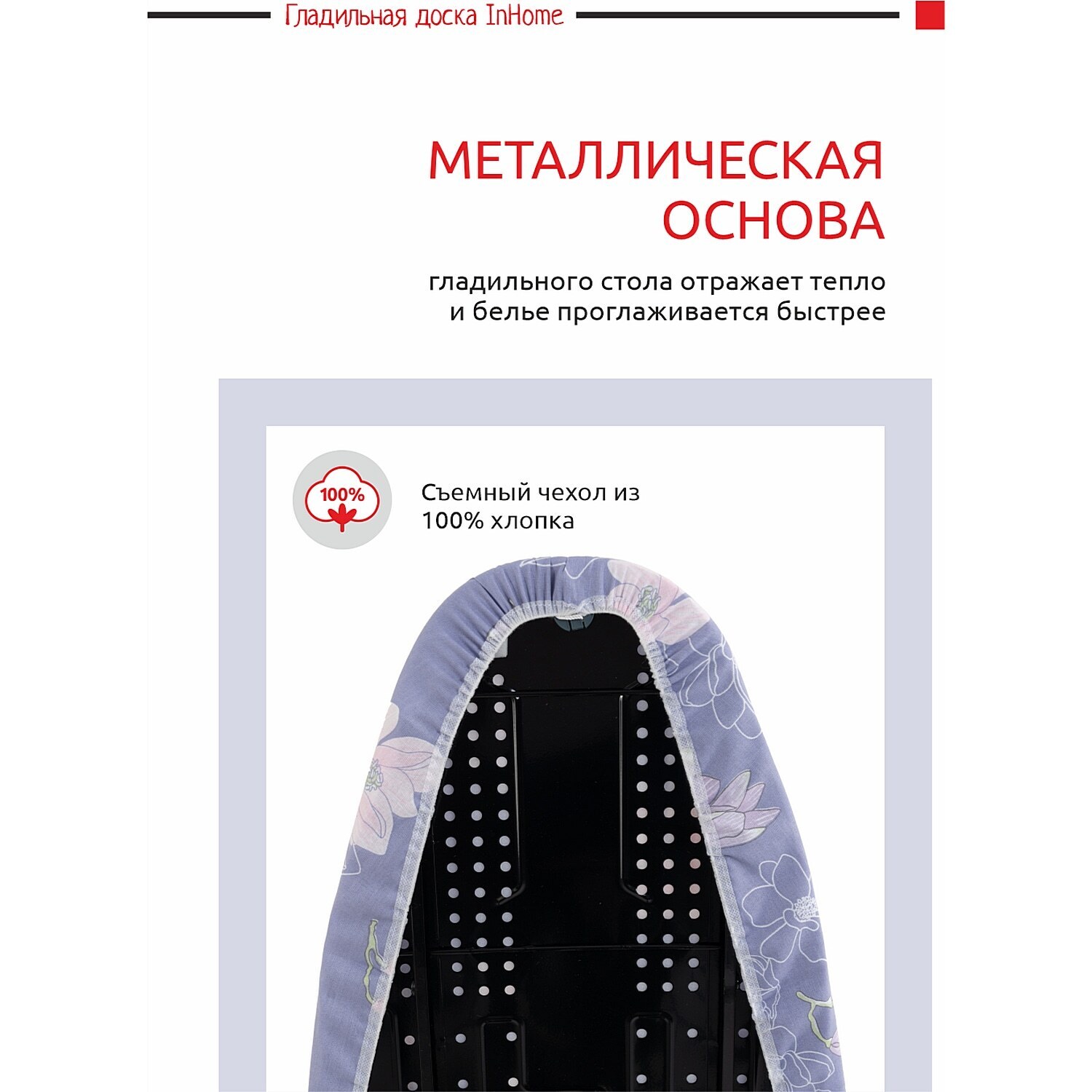 Гладильная доска InHome

МЕТАЛЛИЧЕСКАЯ ОСНОВА

гладильного стола отражает тепло и белье проглаживается быстрее

100%

Съемный чехол из 100% хлопка